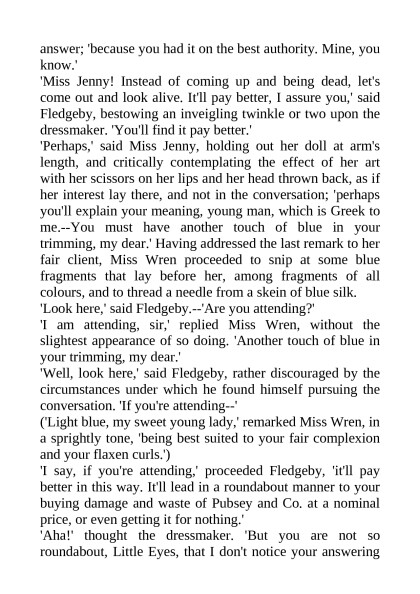 answer; 'because you had it on the best authority. Mine, you know.'
'Miss Jenny! Instead of coming up and being dead, let's come out and look alive. It'll pay better, I assure you,' said Fledgeby, bestowing an inveigling twinkle or two upon the dressmaker. 'You'll find it pay better.'
'Perhaps,' said Miss Jenny, holding out her doll at arm's length, and critically contemplating the effect of her art with her scissors on her lips and her head thrown back, as if her interest lay there, and not in the conversation; 'perhaps you'll explain your meaning, young man, which is Greek to me.--You must have another touch of blue in your trimming, my dear.' Having addressed the last remark to her fair client, Miss Wren proceeded to snip at some blue fragments that lay before her, among fragments of all colours, and to thread a needle from a skein of blue silk.
'Look here,' said Fledgeby.--'Are you attending?'
'I am attending, sir,' replied Miss Wren, without the slightest appearance of so doing. 'Another touch of blue in your trimming, my dear.'
'Well, look here,' said Fledgeby, rather discouraged by the circumstances under which he found himself pursuing the conversation. 'If you're attending--'
('Light blue, my sweet young lady,' remarked Miss Wren, in a sprightly tone, 'being best suited to your fair complexion and your flaxen curls.')
'I say, if you're attending,' proceeded Fledgeby, 'it'll pay better in this way. It'll lead in a roundabout manner to your buying damage and waste of Pubsey and Co. at a nominal price, or even getting it for nothing.'
'Aha!' thought the dressmaker. 'But you are not so roundabout, Little Eyes, that I don't notice your answering